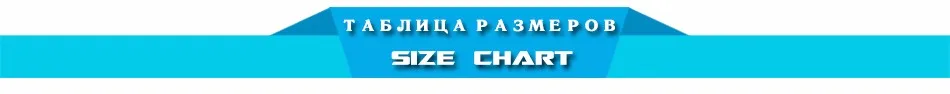 ТАБЛИЦА РАЗМЕРОВ

SIZE CHART